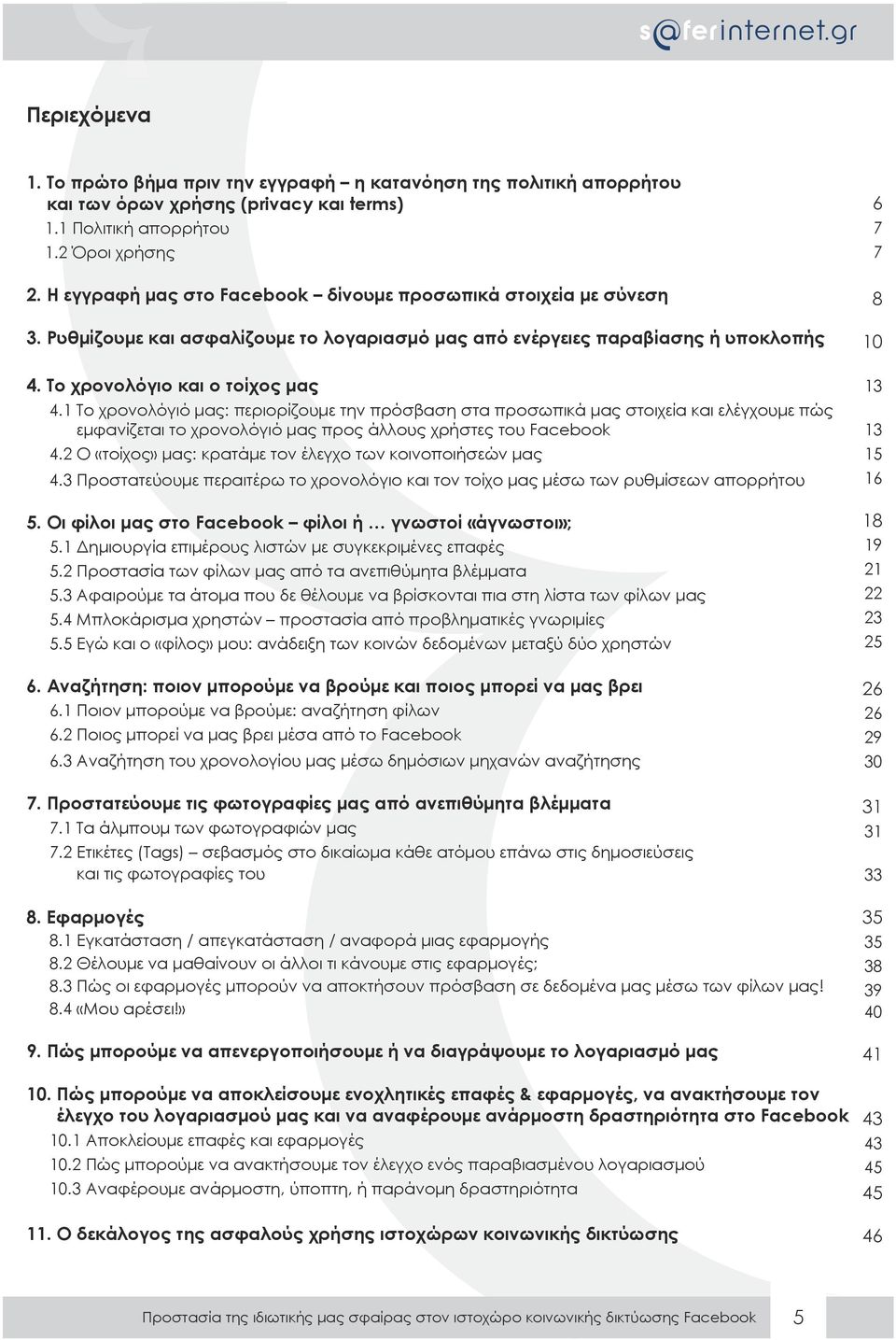 s@ferinternet.gr

Περιεχόμενα

1. Το πρώτο βήμα πριν την εγγραφή – η κατανόηση της πολιτική απορρήτου και των όρων χρήσης (privacy και terms) 6
1.1 Πολιτική απορρήτου 7
1.2 Όροι χρήσης 7

2. Η εγγραφή μας στο Facebook – δίνουμε προσωπικά στοιχεία με σύνεση 8

3. Ρυθμίζουμε και ασφαλίζουμε το λογαριασμό μας από ενέργειες παραβίασης ή υποκλοπής 10

4. Το χρονολόγιο και ο τοίχος μας 13
4.1 Το χρονολόγιό μας: περιορίζουμε την πρόσβαση στα προσωπικά μας στοιχεία και ελέγχουμε πώς εμφανίζεται το χρονολόγιό μας προς άλλους χρήστες του Facebook 13
4.2 Ο «τοίχος» μας: κρατάμε τον έλεγχο των κοινοποιήσεών μας 15
4.3 Προστατεύουμε περαιτέρω το χρονολόγιο και τον τοίχο μας μέσω των ρυθμίσεων απορρήτου 16

5. Οι φίλοι μας στο Facebook – φίλοι ή … γνωστοί «άγνωστοι»; 18
5.1 Δημιουργία επιμέρους λιστών με συγκεκριμένες επαφές 19
5.2 Προστασία των φίλων μας από τα ανεπιθύμητα βλέμματα 21
5.3 Αφαιρούμε τα άτομα που δε θέλουμε να βρίσκονται πια στη λίστα των φίλων μας 22
5.4 Μπλοκάρισμα χρηστών – προστασία από προβληματικές γνωριμίες 23
5.5 Εγώ και ο «φίλος» μου: ανάδειξη των κοινών δεδομένων μεταξύ δύο χρηστών 25

6. Αναζήτηση: ποιον μπορούμε να βρούμε και ποιος μπορεί να μας βρει 26
6.1 Ποιον μπορούμε να βρούμε: αναζήτηση φίλων 26
6.2 Ποιος μπορεί να μας βρει μέσα από το Facebook 29
6.3 Αναζήτηση του χρονολογίου μας μέσω δημόσιων μηχανών αναζήτησης 30

7. Προστατεύουμε τις φωτογραφίες μας από ανεπιθύμητα βλέμματα 31
7.1 Τα άλμπουμ των φωτογραφιών μας 31
7.2 Ετικέτες (Tags) – σεβασμός στο δικαίωμα κάθε ατόμου επάνω στις δημοσιεύσεις και τις φωτογραφίες του 33

8. Εφαρμογές 35
8.1 Εγκατάσταση / απεγκατάσταση / αναφορά μιας εφαρμογής 35
8.2 Θέλουμε να μαθαίνουν οι άλλοι τι κάνουμε στις εφαρμογές; 38
8.3 Πώς οι εφαρμογές μπορούν να αποκτήσουν πρόσβαση σε δεδομένα μας μέσω των φίλων μας! 39
8.4 «Μου αρέσει!» 40

9. Πώς μπορούμε να απενεργοποιήσουμε ή να διαγράψουμε το λογαριασμό μας 41

10. Πώς μπορούμε να αποκλείσουμε ενοχλητικές επαφές & εφαρμογές, να ανακτήσουμε τον έλεγχο του λογαριασμού μας και να αναφέρουμε ανάρμοστη δραστηριότητα στο Facebook 43
10.1 Αποκλείουμε επαφές και εφαρμογές 43
10.2 Πώς μπορούμε να ανακτήσουμε τον έλεγχο ενός παραβιασμένου λογαριασμού 45
10.3 Αναφέρουμε ανάρμοστη, ύποπτη, ή παράνομη δραστηριότητα 45

11. Ο δεκάλογος της ασφαλούς χρήσης ιστοχώρων κοινωνικής δικτύωσης 46

Προστασία της ιδιωτικής μας σφαίρας στον ιστοχώρο κοινωνικής δικτύωσης Facebook 5